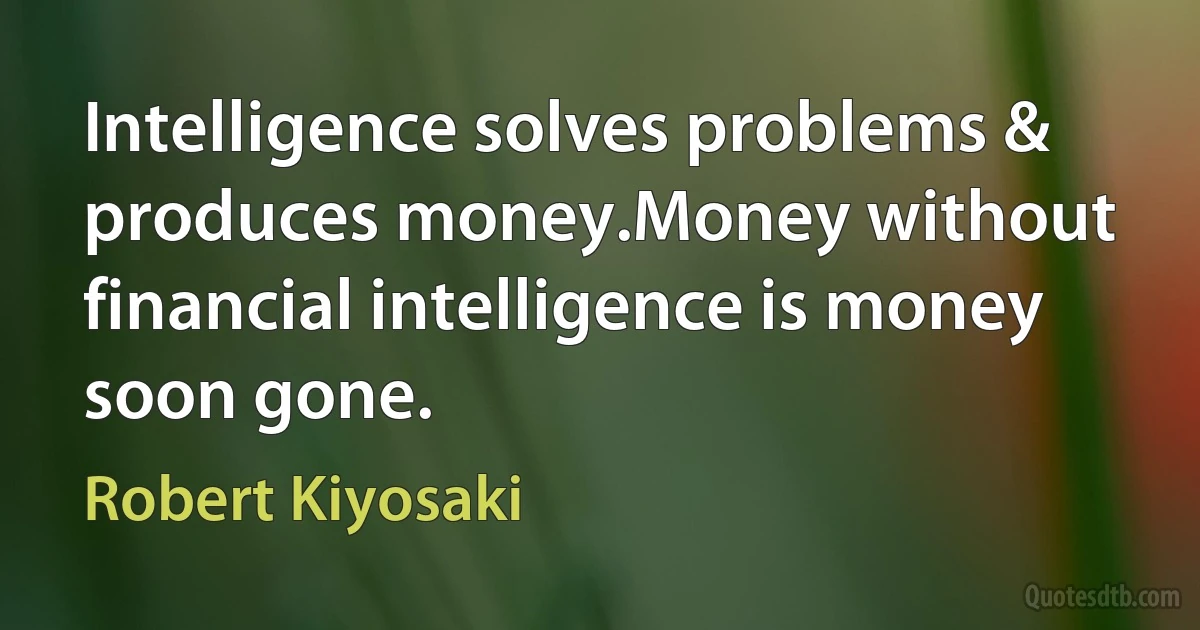 Intelligence solves problems & produces money.Money without financial intelligence is money soon gone.

Robert Kiyosaki

Quotesdtb.com